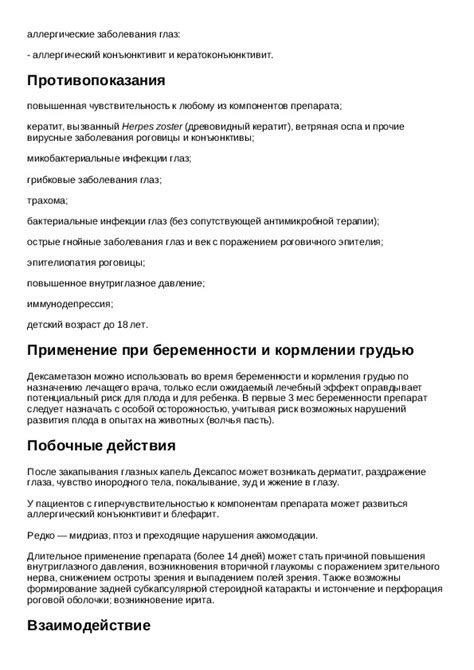 аллергические заболевания глаз:

- аллергический конъюнктивит и кератоконъюнктивит.

Противопоказания

повышенная чувствительность к любому из компонентов препарата;

кератит, вызванный Herpes zoster (древовидный кератит), ветряная оспа и прочие вирусные заболевания роговицы и конъюнктивы;

микобактериальные инфекции глаз;

грибковые заболевания глаз;

трахома;

бактериальные инфекции глаз (без сопутствующей антимикробной терапии);

острые гнойные заболевания глаз и век с поражением роговичного эпителия;

эпителиопатия роговицы;

повышенное внутриглазное давление;

иммунодепрессия;

детский возраст до 18 лет.

Применение при беременности и кормлении грудью

Дексаметазон можно использовать во время беременности и кормления грудью по назначению лечащего врача, только если ожидаемый лечебный эффект оправдывает потенциальный риск для плода и для ребенка. В первые 3 мес беременности препарат следует назначать с особой осторожностью, учитывая риск возможных нарушений развития плода в опытах на животных (волчья пасть).

Побочные действия

После закапывания глазных капель Дексапос может возникать дерматит, раздражение глаза, чувство инородного тела, покалывание, зуд и жжение в глазу.

У пациентов с гиперчувствительностью к компонентам препарата может развиться аллергический конъюнктивит и блефарит.

Редко — мидриаз, птоз и преходящие нарушения аккомодации.

Длительное применение препарата (более 14 дней) может стать причиной повышения внутриглазного давления, возникновения вторичной глаукомы с поражением зрительного нерва, снижением остроты зрения и выпадением полей зрения. Также возможны формирование задней субкапсулярной стероидной катаракты и истончение и перфорация роговой оболочки; возникновение ирита.

Взаимодействие